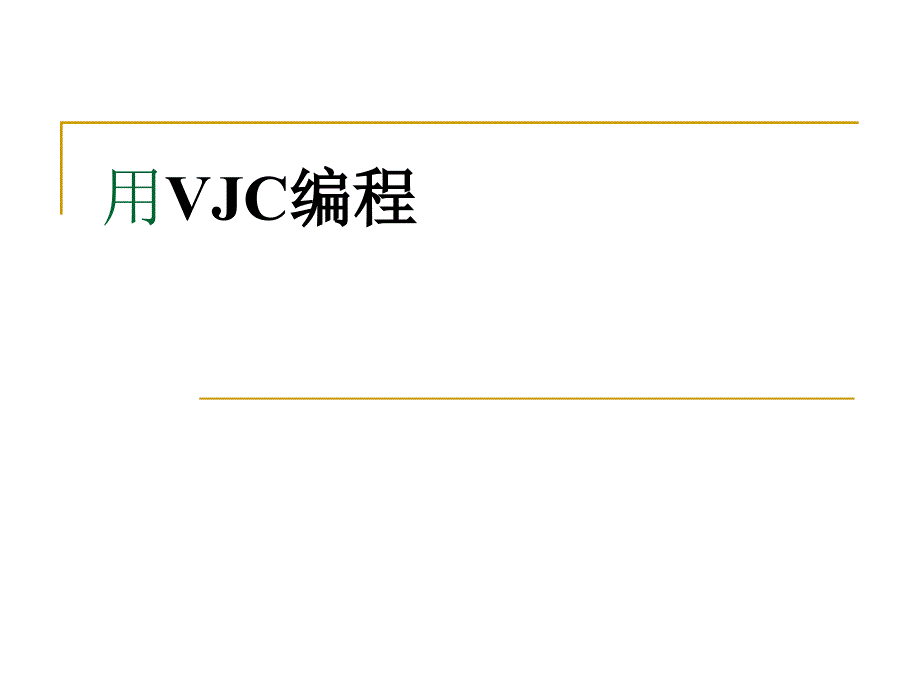 用VJC编程